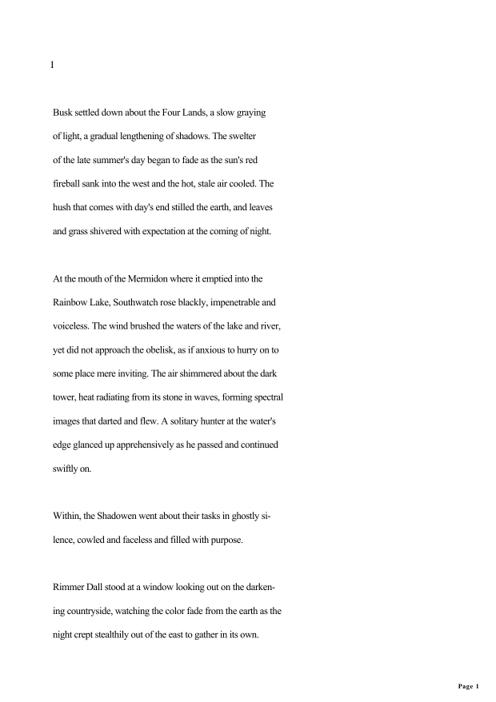 1

Busk settled down about the Four Lands, a slow graying of light, a gradual lengthening of shadows. The swelter of the late summer's day began to fade as the sun's red fireball sank into the west and the hot, stale air cooled. The hush that comes with day's end stilled the earth, and leaves and grass shivered with expectation at the coming of night.

At the mouth of the Mermidon where it emptied into the Rainbow Lake, Southwatch rose blackly, impenetrable and voiceless. The wind brushed the waters of the lake and river, yet did not approach the obelisk, as if anxious to hurry on to some place mere inviting. The air shimmered about the dark tower, heat radiating from its stone in waves, forming spectral images that darted and flew. A solitary hunter at the water's edge glanced up apprehensively as he passed and continued swiftly on.

Within, the Shadowen went about their tasks in ghostly silence, cowled and faceless and filled with purpose.

Rimmer Dall stood at a window looking out on the darkening countryside, watching the color fade from the earth as the night crept stealthily out of the east to gather in its own.

Page 1